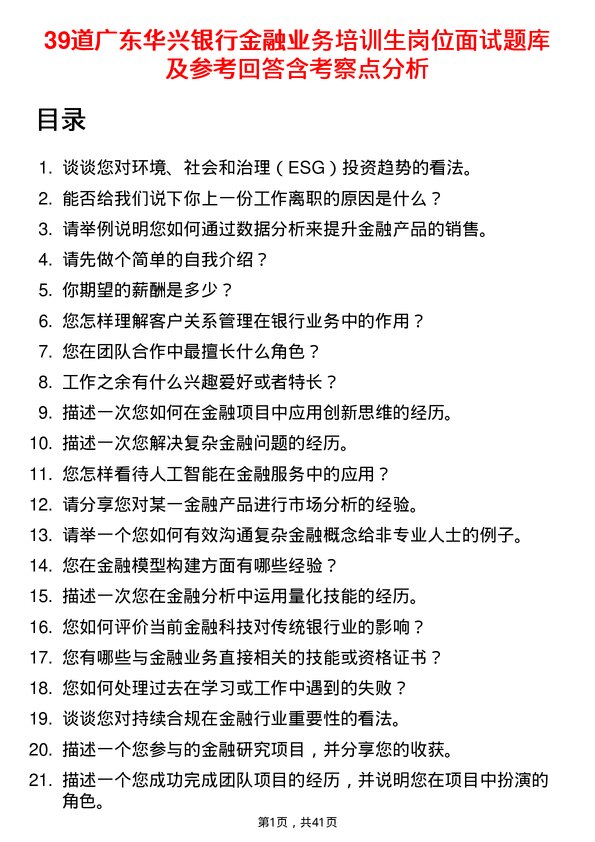 39道广东华兴银行金融业务培训生岗位面试题库及参考回答含考察点分析

目录

1. 谈谈您对环境、社会和治理（ESG）投资趋势的看法。
2. 能否给我们说下你上一份工作离职的原因是什么？
3. 请举例说明您如何通过数据分析来提升金融产品的销售。
4. 请先做个简单的自我介绍？
5. 你期望的薪酬是多少？
6. 您怎样理解客户关系管理在银行业务中的作用？
7. 您在团队合作中最擅长什么角色？
8. 工作之余有什么兴趣爱好或者特长？
9. 描述一次您如何在金融项目中应用创新思维的经历。
10. 描述一次您解决复杂金融问题的经历。
11. 您怎样看待人工智能在金融服务中的应用？
12. 请分享您对某一金融产品进行市场分析的经验。
13. 请举一个您如何有效沟通复杂金融概念给非专业人士的例子。
14. 您在金融模型构建方面有哪些经验？
15. 描述一次您在金融分析中运用量化技能的经历。
16. 您如何评价当前金融科技对传统银行业的影响？
17. 您有哪些与金融业务直接相关的技能或资格证书？
18. 您如何处理过去在学习或工作中遇到的失败？
19. 谈谈您对持续合规在金融行业重要性的看法。
20. 描述一个您参与的金融研究项目，并分享您的收获。
21. 描述一个您成功完成团队项目的经历，并说明您在项目中扮演的角色。

第1页，共41页